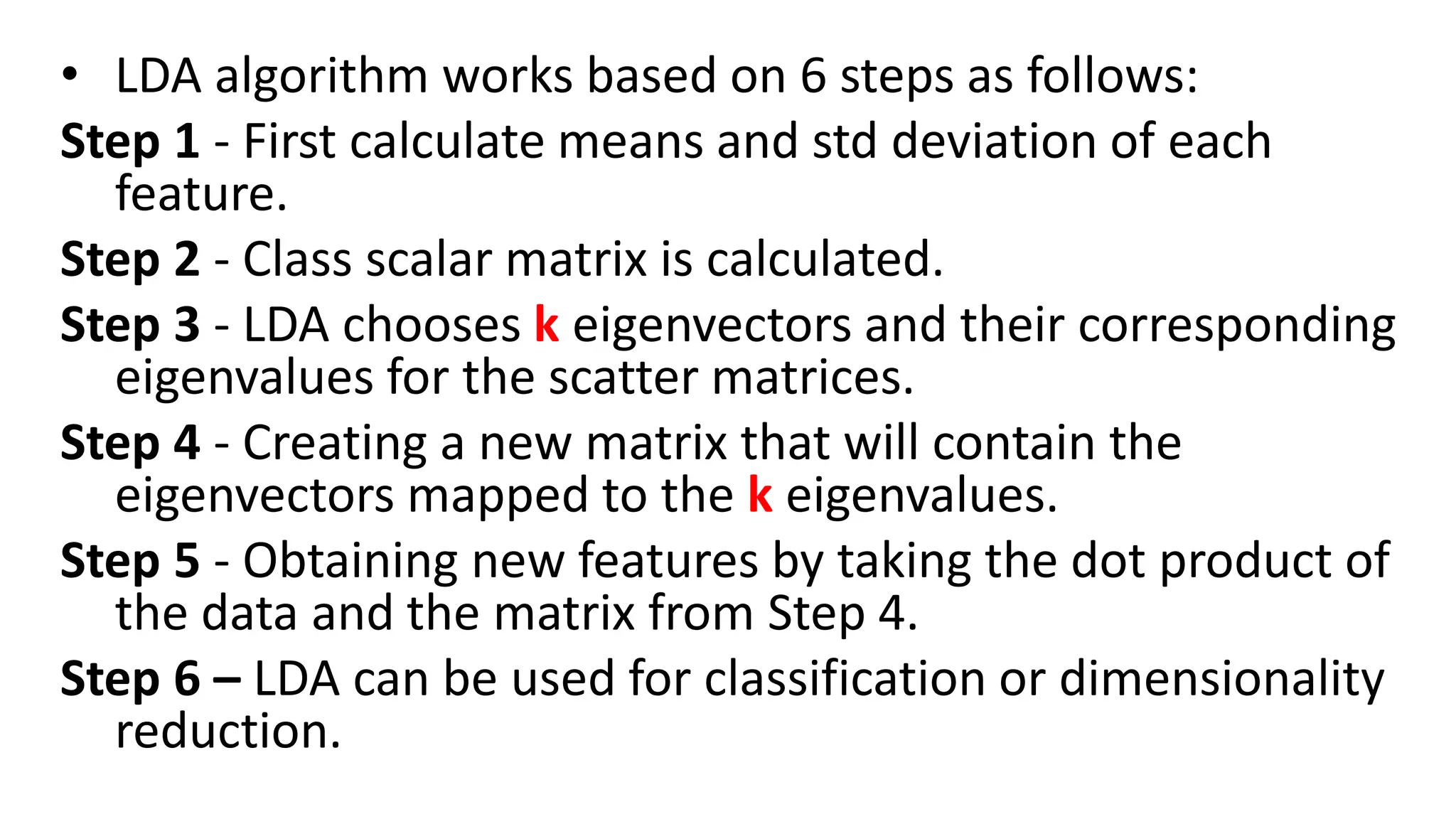 • LDA algorithm works based on 6 steps as follows:

Step 1 - First calculate means and std deviation of each feature.

Step 2 - Class scalar matrix is calculated.

Step 3 - LDA chooses k eigenvectors and their corresponding eigenvalues for the scatter matrices.

Step 4 - Creating a new matrix that will contain the eigenvectors mapped to the k eigenvalues.

Step 5 - Obtaining new features by taking the dot product of the data and the matrix from Step 4.

Step 6 – LDA can be used for classification or dimensionality reduction.